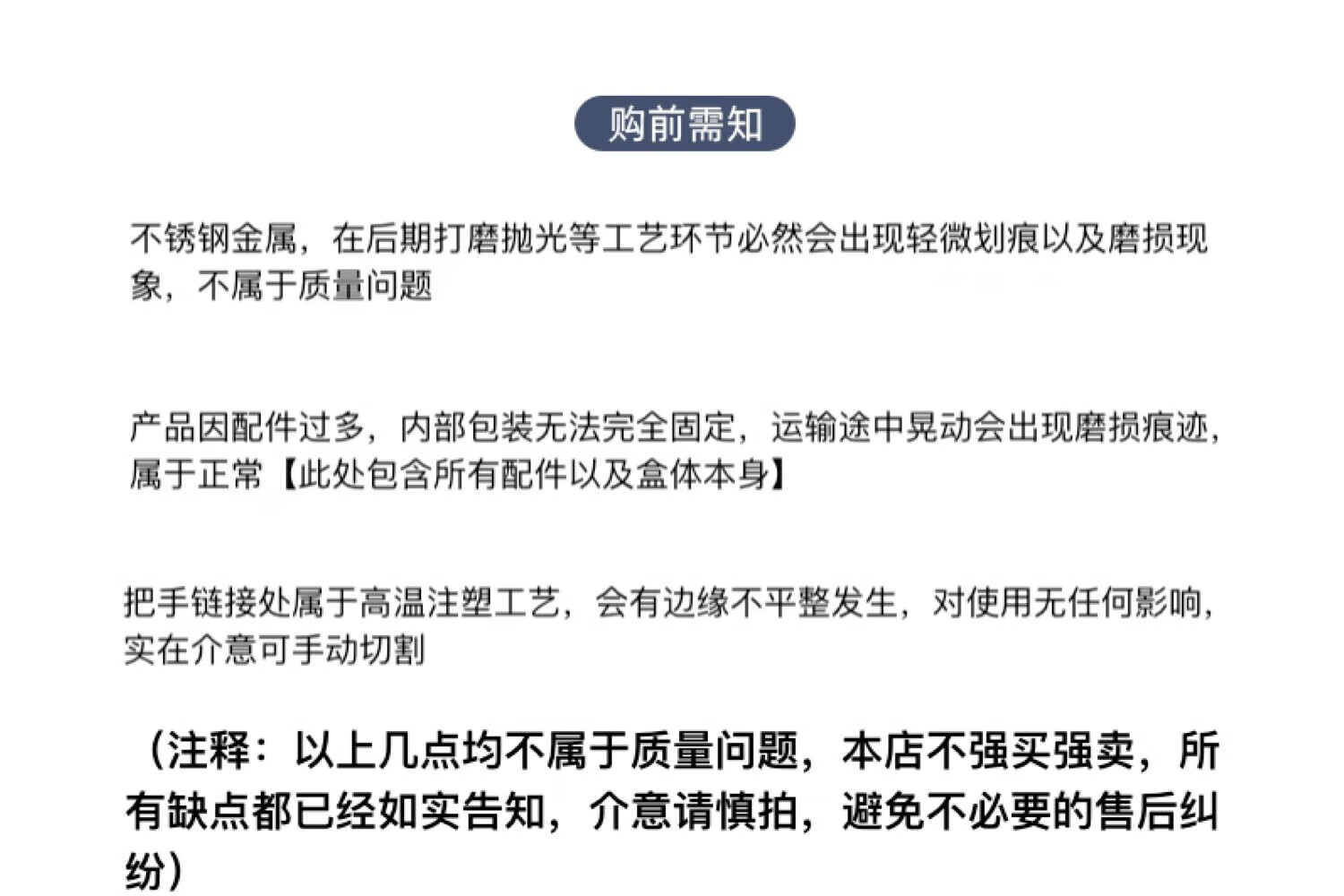 购前需知

不锈钢金属，在后期打磨抛光等工艺环节必然会出现轻微划痕以及磨损现象，不属于质量问题

产品因配件过多，内部包装无法完全固定，运输途中晃动会出现磨损痕迹，属于正常【此处包含所有配件以及盒体本身】

把手链接处属于高温注塑工艺，会有边缘不平整发生，对使用无任何影响，实在介意可手动切割

（注释：以上几点均不属于质量问题，本店不强买强卖，所有缺点都已经如实告知，介意请慎拍，避免不必要的售后纠纷）